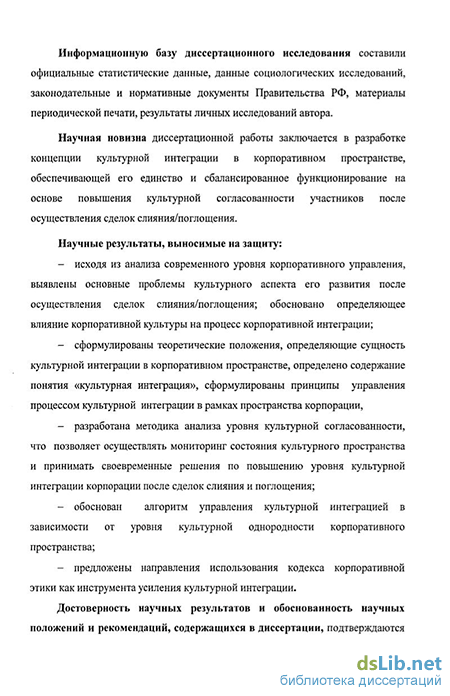 Информационную базу диссертационного исследования составили официальные статистические данные, данные социологических исследований, законодательные и нормативные документы Правительства РФ, материалы периодической печати, результаты личных исследований автора.

Научная новизна диссертационной работы заключается в разработке концепции культурной интеграции в корпоративном пространстве, обеспечивающей его единство и сбалансированное функционирование на основе повышения культурной согласованности участников после осуществления сделок слияния/поглощения.

Научные результаты, выносимые на защиту:

– исходя из анализа современного уровня корпоративного управления, выявлены основные проблемы культурного аспекта его развития после осуществления сделок слияния/поглощения; обосновано определяющее влияние корпоративной культуры на процесс корпоративной интеграции;

– сформулированы теоретические положения, определяющие сущность культурной интеграции в корпоративном пространстве, определено содержание понятия «культурная интеграция», сформулированы принципы управления процессом культурной интеграции в рамках пространства корпорации,

– разработана методика анализа уровня культурной согласованности, что позволяет осуществлять мониторинг состояния культурного пространства и принимать своевременные решения по повышению уровня культурной интеграции корпорации после сделок слияния и поглощения;

– обоснован алгоритм управления культурной интеграцией в зависимости от уровня культурной однородности корпоративного пространства;

– предложены направления использования кодекса корпоративной этики как инструмента усиления культурной интеграции.

Достоверность научных результатов и обоснованность научных положений и рекомендаций, содержащихся в диссертации, подтверждаются

dsLib.net
библиотека диссертаций